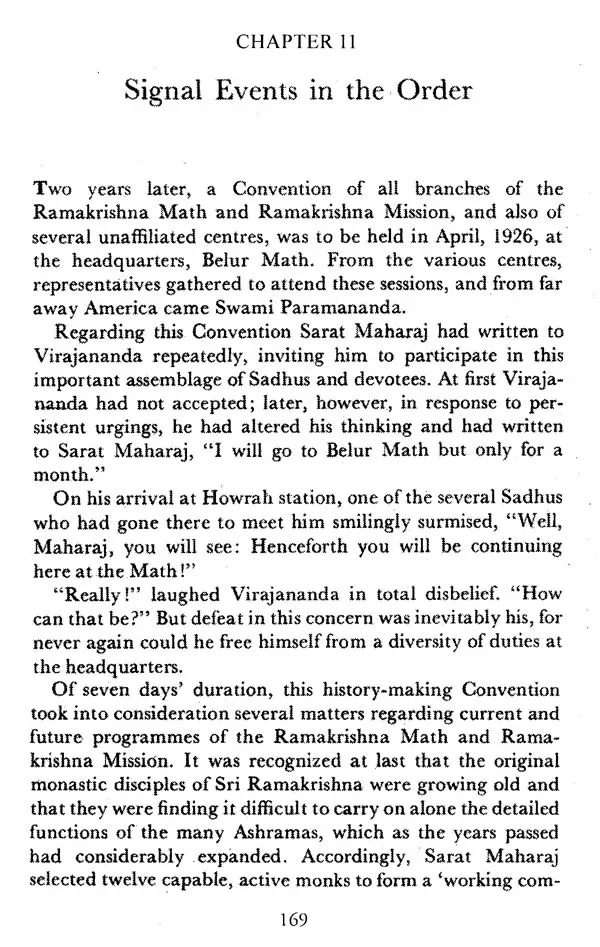 CHAPTER 11

Signal Events in the Order

Two years later, a Convention of all branches of the Ramakrishna Math and Ramakrishna Mission, and also of several unaffiliated centres, was to be held in April, 1926, at the headquarters, Belur Math. From the various centres, representatives gathered to attend these sessions, and from far away America came Swami Paramananda.

Regarding this Convention Sarat Maharaj had written to Virajananda repeatedly, inviting him to participate in this important assemblage of Sadhus and devotees. At first Virajananda had not accepted; later, however, in response to persistent urgings, he had altered his thinking and had written to Sarat Maharaj, "I will go to Belur Math but only for a month."

On his arrival at Howrah station, one of the several Sadhus who had gone there to meet him smilingly surmised, "Well, Maharaj, you will see: Henceforth you will be continuing here at the Math!"

"Really!" laughed Virajananda in total disbelief. "How can that be?" But defeat in this concern was inevitably his, for never again could he free himself from a diversity of duties at the headquarters.

Of seven days' duration, this history-making Convention took into consideration several matters regarding current and future programmes of the Ramakrishna Math and Ramakrishna Mission. It was recognized at last that the original monastic disciples of Sri Ramakrishna were growing old and that they were finding it difficult to carry on alone the detailed functions of the many Ashramas, which as the years passed had considerably expanded. Accordingly, Sarat Maharaj selected twelve capable, active monks to form a 'working com-

169